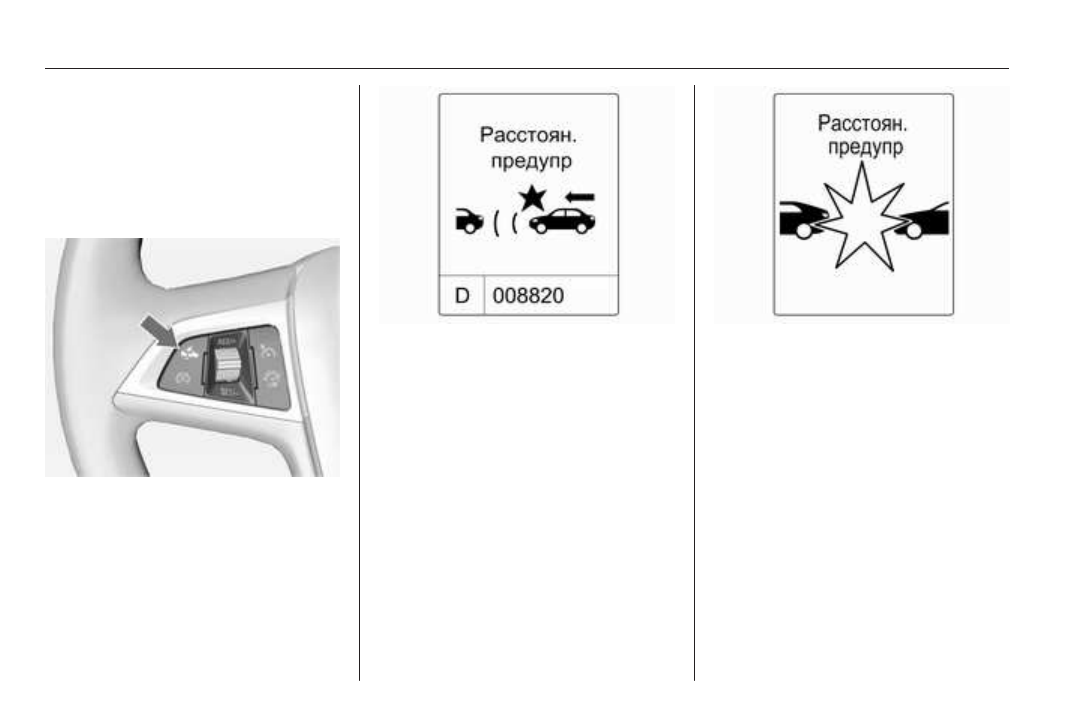 Расстоян.
предупр

D 008820

Расстоян.
предупр